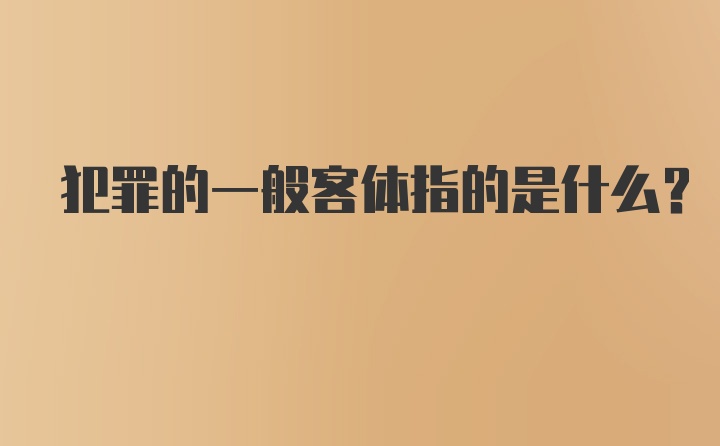 犯罪的一般客体指的是什么?